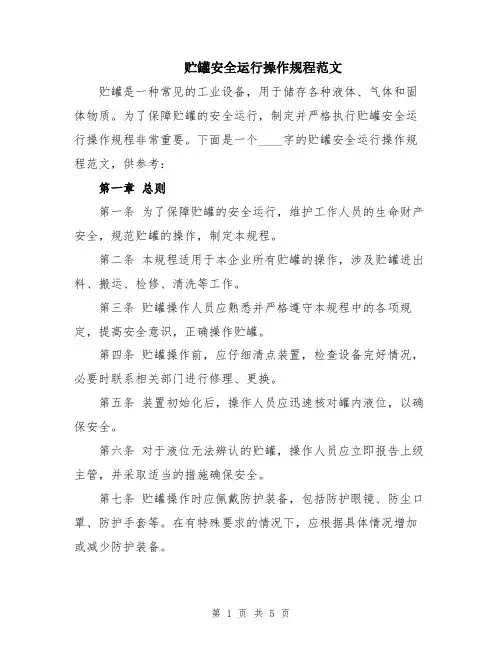 贮罐安全运行操作规程范文

贮罐是一种常见的工业设备，用于储存各种液体、气体和固体物质。为了保障贮罐的安全运行，制定并严格执行贮罐安全运行操作规程非常重要。下面是一个____字的贮罐安全运行操作规程范文，供参考：

第一章 总则

第一条 为了保障贮罐的安全运行，维护工作人员的生命财产安全，规范贮罐的操作，制定本规程。

第二条 本规程适用于本企业所有贮罐的操作，涉及贮罐进出料、搬运、检修、清洗等工作。

第三条 贮罐操作人员应熟悉并严格遵守本规程中的各项规定，提高安全意识，正确操作贮罐。

第四条 贮罐操作前，应仔细清点装置，检查设备完好情况，必要时联系相关部门进行修理、更换。

第五条 装置初始化后，操作人员应迅速核对罐内液位，以确保安全。

第六条 对于液位无法辨认的贮罐，操作人员应立即报告上级主管，并采取适当的措施确保安全。

第七条 贮罐操作时应佩戴防护装备，包括防护眼镜、防尘口罩、防护手套等。在有特殊要求的情况下，应根据具体情况增加或减少防护装备。

第 1 页 共 5 页